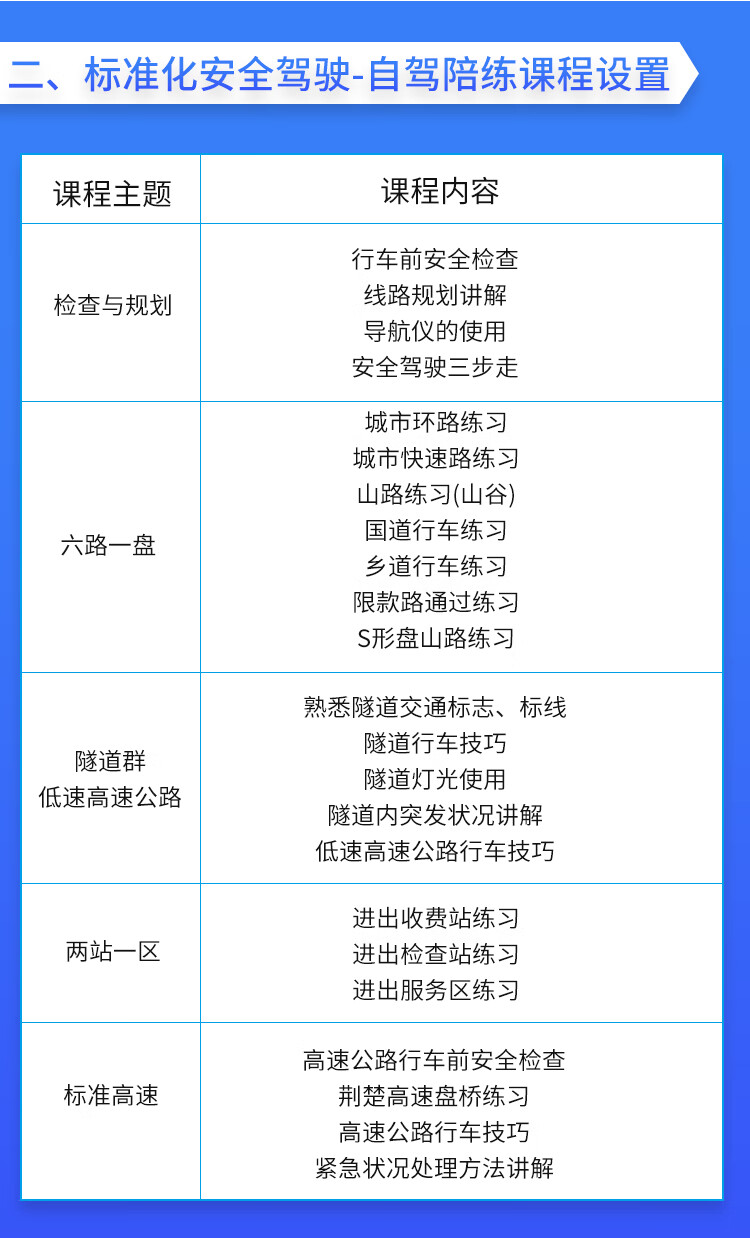 二、标准化安全驾驶-自驾陪练课程设置

| 课程主题 | 课程内容 |
|---|---|
| 检查与规划 | 行车前安全检查 线路规划讲解 导航仪的使用 安全驾驶三步走 |
| 六路一盘 | 城市环路练习 城市快速路练习 山路练习(山谷) 国道行车练习 乡道行车练习 限款路通过练习 S形盘山路练习 |
| 隧道群 低速高速公路 | 熟悉隧道交通标志、标线 隧道行车技巧 隧道灯光使用 隧道内突发状况讲解 低速高速公路行车技巧 |
| 两站一区 | 进出收费站练习 进出检查站练习 进出服务区练习 |
| 标准高速 | 高速公路行车前安全检查 荆楚高速盘桥练习 高速公路行车技巧 紧急状况处理方法讲解 |